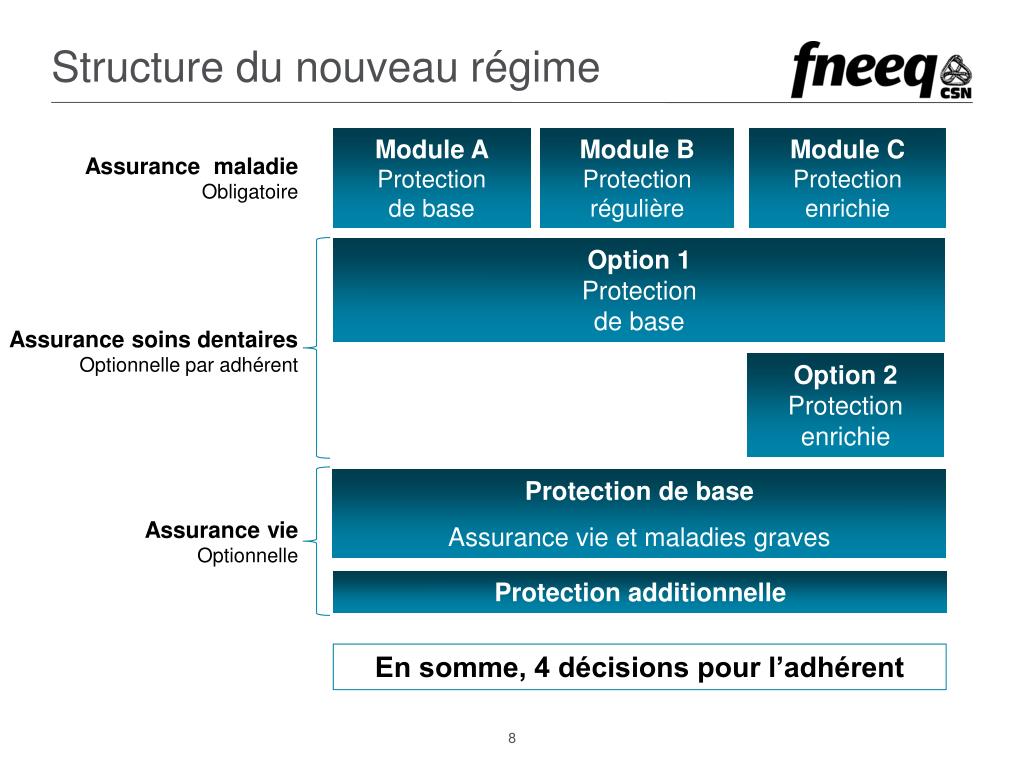 Structure du nouveau régime

fneeq CSN

Assurance maladie
Obligatoire

Module A
Protection de base

Module B
Protection régulière

Module C
Protection enrichie

Assurance soins dentaires
Optionnelle par adhérent

Option 1
Protection de base

Option 2
Protection enrichie

Assurance vie
Optionnelle

Protection de base

Assurance vie et maladies graves

Protection additionnelle

En somme, 4 décisions pour l'adhérent

8